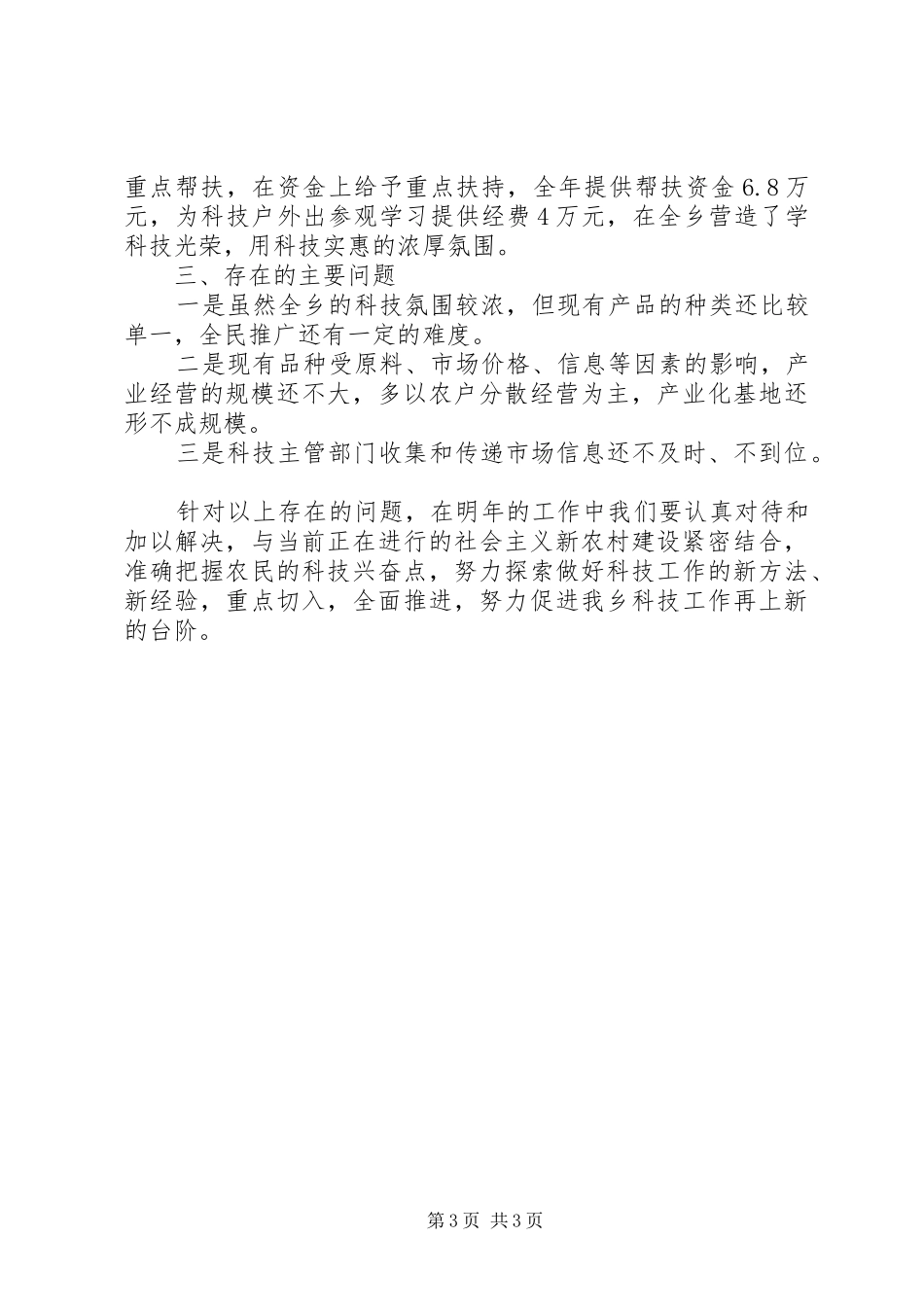 重点帮扶，在资金上给予重点扶持，全年提供帮扶资金6.8万元，为科技户外出参观学习提供经费4万元，在全乡营造了学科技光荣，用科技实惠的浓厚氛围。

三、存在的主要问题

一是虽然全乡的科技氛围较浓，但现有产品的种类还比较单一，全民推广还有一定的难度。

二是现有品种受原料、市场价格、信息等因素的影响，产业经营的规模还不大，多以农户分散经营为主，产业化基地还形不成规模。

三是科技主管部门收集和传递市场信息还不及时、不到位。

针对以上存在的问题，在明年的工作中我们要认真对待和加以解决，与当前正在进行的社会主义新农村建设紧密结合，准确把握农民的科技兴奋点，努力探索做好科技工作的新方法、新经验，重点切入，全面推进，努力促进我乡科技工作再上新的台阶。

第3页 共3页